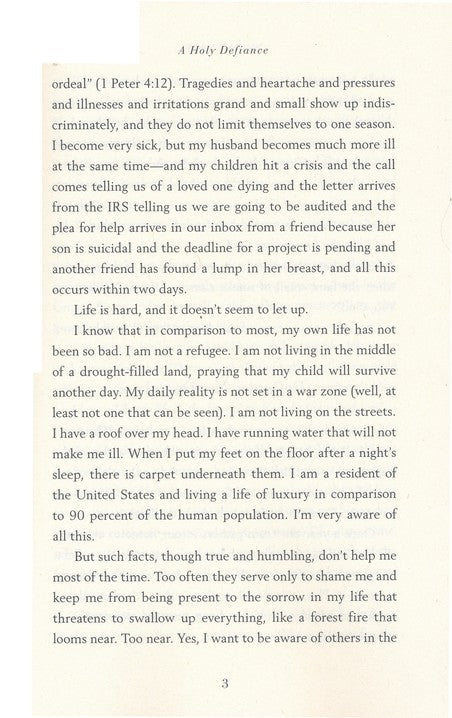 A Holy Defiance

ordeal" (1 Peter 4:12). Tragedies and heartache and pressures and illnesses and irritations grand and small show up indiscriminately, and they do not limit themselves to one season. I become very sick, but my husband becomes much more ill at the same time—and my children hit a crisis and the call comes telling us of a loved one dying and the letter arrives from the IRS telling us we are going to be audited and the plea for help arrives in our inbox from a friend because her son is suicidal and the deadline for a project is pending and another friend has found a lump in her breast, and all this occurs within two days.

Life is hard, and it doesn't seem to let up.

I know that in comparison to most, my own life has not been so bad. I am not a refugee. I am not living in the middle of a drought-filled land, praying that my child will survive another day. My daily reality is not set in a war zone (well, at least not one that can be seen). I am not living on the streets. I have a roof over my head. I have running water that will not make me ill. When I put my feet on the floor after a night's sleep, there is carpet underneath them. I am a resident of the United States and living a life of luxury in comparison to 90 percent of the human population. I'm very aware of all this.

But such facts, though true and humbling, don't help me most of the time. Too often they serve only to shame me and keep me from being present to the sorrow in my life that threatens to swallow up everything, like a forest fire that looms near. Too near. Yes, I want to be aware of others in the

3